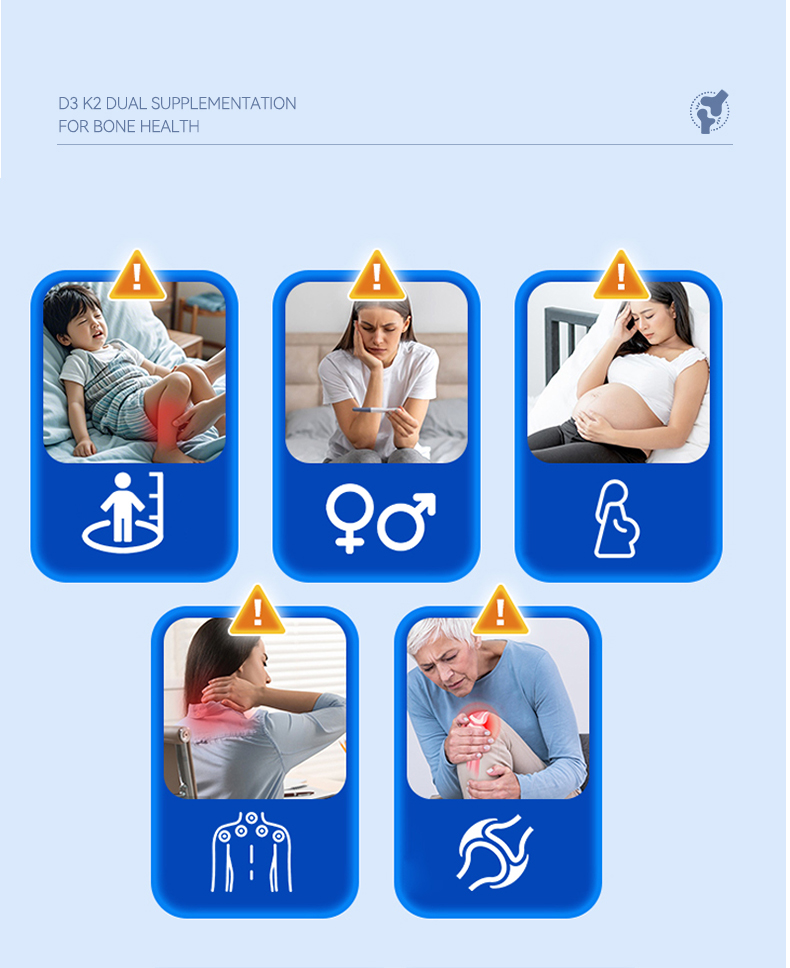 D3 K2 DUAL SUPPLEMENTATION
FOR BONE HEALTH